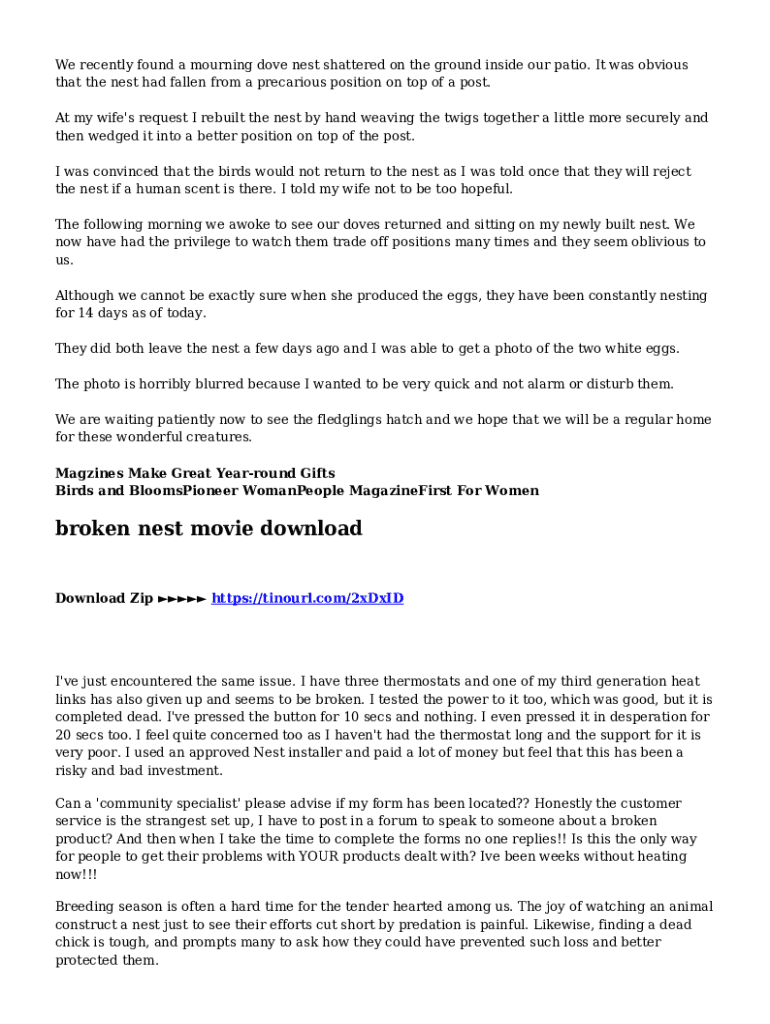 We recently found a mourning dove nest shattered on the ground inside our patio. It was obvious that the nest had fallen from a precarious position on top of a post.

At my wife's request I rebuilt the nest by hand weaving the twigs together a little more securely and then wedged it into a better position on top of the post.

I was convinced that the birds would not return to the nest as I was told once that they will reject the nest if a human scent is there. I told my wife not to be too hopeful.

The following morning we awoke to see our doves returned and sitting on my newly built nest. We now have had the privilege to watch them trade off positions many times and they seem oblivious to us.

Although we cannot be exactly sure when she produced the eggs, they have been constantly nesting for 14 days as of today.

They did both leave the nest a few days ago and I was able to get a photo of the two white eggs.

The photo is horribly blurred because I wanted to be very quick and not alarm or disturb them.

We are waiting patiently now to see the fledglings hatch and we hope that we will be a regular home for these wonderful creatures.

Magzines Make Great Year-round Gifts
Birds and BloomsPioneer WomanPeople MagazineFirst For Women

broken nest movie download

Download Zip ►►►►► https://tinourl.com/2xDxID

I've just encountered the same issue. I have three thermostats and one of my third generation heat links has also given up and seems to be broken. I tested the power to it too, which was good, but it is completed dead. I've pressed the button for 10 secs and nothing. I even pressed it in desperation for 20 secs too. I feel quite concerned too as I haven't had the thermostat long and the support for it is very poor. I used an approved Nest installer and paid a lot of money but feel that this has been a risky and bad investment.

Can a 'community specialist' please advise if my form has been located?? Honestly the customer service is the strangest set up, I have to post in a forum to speak to someone about a broken product? And then when I take the time to complete the forms no one replies!! Is this the only way for people to get their problems with YOUR products dealt with? Ive been weeks without heating now!!!

Breeding season is often a hard time for the tender hearted among us. The joy of watching an animal construct a nest just to see their efforts cut short by predation is painful. Likewise, finding a dead chick is tough, and prompts many to ask how they could have prevented such loss and better protected them.